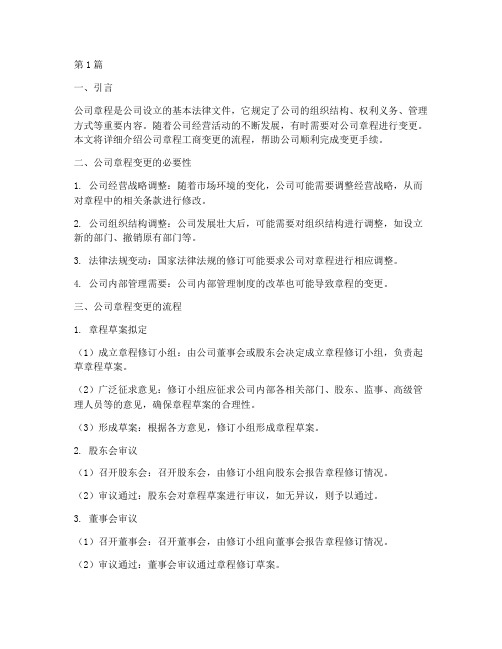 第1篇

一、引言

公司章程是公司设立的基本法律文件，它规定了公司的组织结构、权利义务、管理方式等重要内容。随着公司经营活动的不断发展，有时需要对公司章程进行变更。本文将详细介绍公司章程工商变更的流程，帮助公司顺利完成变更手续。

二、公司章程变更的必要性

1. 公司经营战略调整：随着市场环境的变化，公司可能需要调整经营战略，从而对章程中的相关条款进行修改。

2. 公司组织结构调整：公司发展壮大后，可能需要对组织结构进行调整，如设立新的部门、撤销原有部门等。

3. 法律法规变动：国家法律法规的修订可能要求公司对章程进行相应调整。

4. 公司内部管理需要：公司内部管理制度的改革也可能导致章程的变更。

三、公司章程变更的流程

1. 章程草案拟定

（1）成立章程修订小组：由公司董事会或股东会决定成立章程修订小组，负责起草章程草案。

（2）广泛征求意见：修订小组应征求公司内部各相关部门、股东、监事、高级管理人员等的意见，确保章程草案的合理性。

（3）形成草案：根据各方意见，修订小组形成章程草案。

2. 股东会审议

（1）召开股东会：召开股东会，由修订小组向股东会报告章程修订情况。

（2）审议通过：股东会对章程草案进行审议，如无异议，则予以通过。

3. 董事会审议

（1）召开董事会：召开董事会，由修订小组向董事会报告章程修订情况。

（2）审议通过：董事会审议通过章程修订草案。